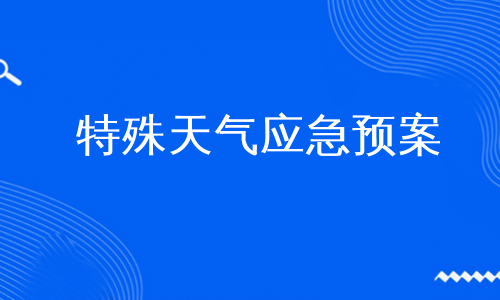 特殊天气应急预案